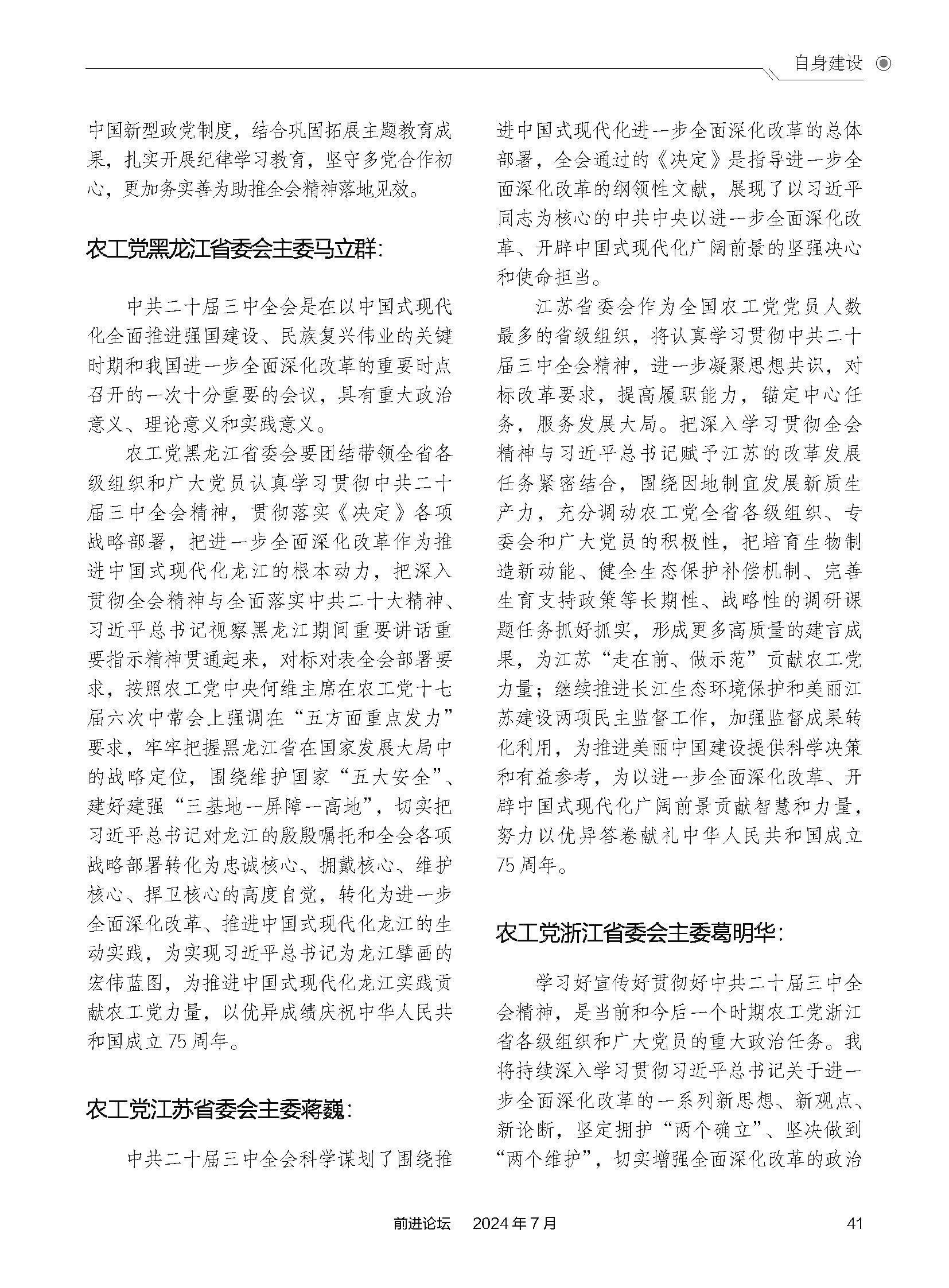 自身建设

中国新型政党制度，结合巩固拓展主题教育成果，扎实开展纪律学习教育，坚守多党合作初心，更加务实善为助推全会精神落地见效。

农工党黑龙江省委会主委马立群：

中共二十届三中全会是在以中国式现代化全面推进强国建设、民族复兴伟业的关键时期和我国进一步全面深化改革的重要时点召开的一次十分重要的会议，具有重大政治意义、理论意义和实践意义。

农工党黑龙江省委会要团结带领全省各级组织和广大党员认真学习贯彻中共二十届三中全会精神，贯彻落实《决定》各项战略部署，把进一步全面深化改革作为推进中国式现代化龙江的根本动力，把深入贯彻全会精神与全面落实中共二十大精神、习近平总书记视察黑龙江期间重要讲话重要指示精神贯通起来，对标对表全会部署要求，按照农工党中央何维主席在农工党十七届六次中常会上强调在“五方面重点发力”要求，牢牢把握黑龙江省在国家发展大局中的战略定位，围绕维护国家“五大安全”、建好建强“三基地一屏障一高地”，切实把习近平总书记对龙江的殷殷嘱托和全会各项战略部署转化为忠诚核心、拥戴核心、维护核心、捍卫核心的高度自觉，转化为进一步全面深化改革、推进中国式现代化龙江的生动实践，为实现习近平总书记为龙江擘画的宏伟蓝图，为推进中国式现代化龙江实践贡献农工党力量，以优异成绩庆祝中华人民共和国成立75周年。

农工党江苏省委会主委蒋巍：

中共二十届三中全会科学谋划了围绕推进中国式现代化进一步全面深化改革的总体部署，全会通过的《决定》是指导进一步全面深化改革的纲领性文献，展现了以习近平同志为核心的中共中央以进一步全面深化改革、开辟中国式现代化广阔前景的坚强决心和使命担当。

江苏省委会作为全国农工党党员人数最多的省级组织，将认真学习贯彻中共二十届三中全会精神，进一步凝聚思想共识，对标改革要求，提高履职能力，锚定中心任务，服务发展大局。把深入学习贯彻全会精神与习近平总书记赋予江苏的改革发展任务紧密结合，围绕因地制宜发展新质生产力，充分调动农工党全省各级组织、专委会和广大党员的积极性，把培育生物制造新动能、健全生态保护补偿机制、完善生育支持政策等长期性、战略性的调研课题任务抓好抓实，形成更多高质量的建言成果，为江苏“走在前、做示范”贡献农工党力量；继续推进长江生态环境保护和美丽江苏建设两项民主监督工作，加强监督成果转化利用，为推进美丽中国建设提供科学决策和有益参考，为以进一步全面深化改革、开辟中国式现代化广阔前景贡献智慧和力量，努力以优异答卷献礼中华人民共和国成立75周年。

农工党浙江省委会主委葛明华：

学习好宣传好贯彻好中共二十届三中全会精神，是当前和今后一个时期农工党浙江省各级组织和广大党员的重大政治任务。我将持续深入学习贯彻习近平总书记关于进一步全面深化改革的一系列新思想、新观点、新论断，坚定拥护“两个确立”、坚决做到“两个维护”，切实增强全面深化改革的政治

前进论坛　2024年7月　41